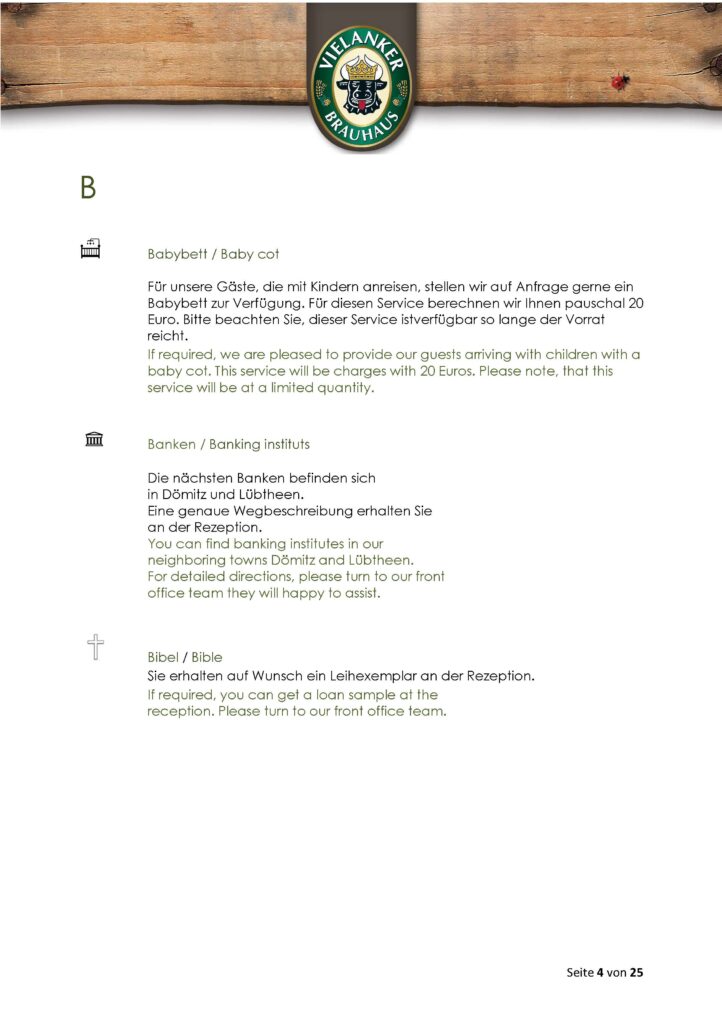 VIELANKER
BRAUHAUS

B

Babybett / Baby cot

Für unsere Gäste, die mit Kindern anreisen, stellen wir auf Anfrage gerne ein Babybett zur Verfügung. Für diesen Service berechnen wir Ihnen pauschal 20 Euro. Bitte beachten Sie, dieser Service istverfügbar so lange der Vorrat reicht.

If required, we are pleased to provide our guests arriving with children with a baby cot. This service will be charges with 20 Euros. Please note, that this service will be at a limited quantity.

Banken / Banking instituts

Die nächsten Banken befinden sich in Dömitz und Lübtheen. Eine genaue Wegbeschreibung erhalten Sie an der Rezeption.

You can find banking institutes in our neighboring towns Dömitz and Lübtheen. For detailed directions, please turn to our front office team they will happy to assist.

Bibel / Bible

Sie erhalten auf Wunsch ein Leihexemplar an der Rezeption.

If required, you can get a loan sample at the reception. Please turn to our front office team.

Seite 4 von 25